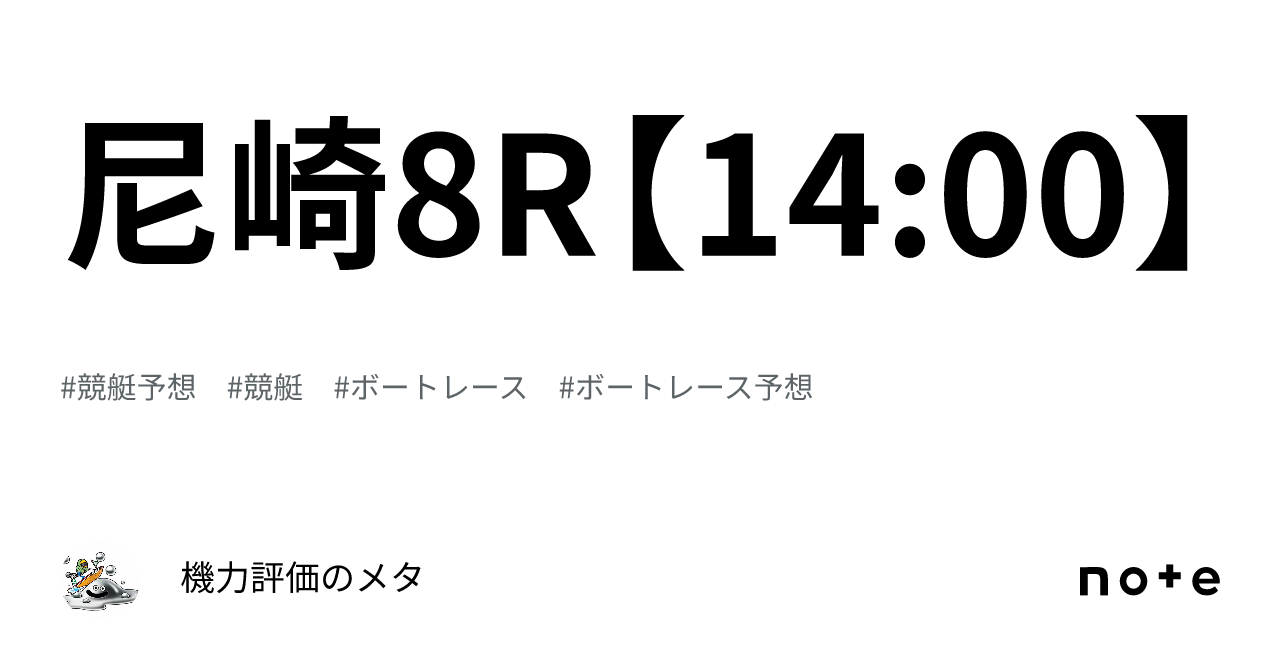 尼崎8R【14:00】

#競艇予想 #競艇 #ボートレース #ボートレース予想

機力評価のメタ

note